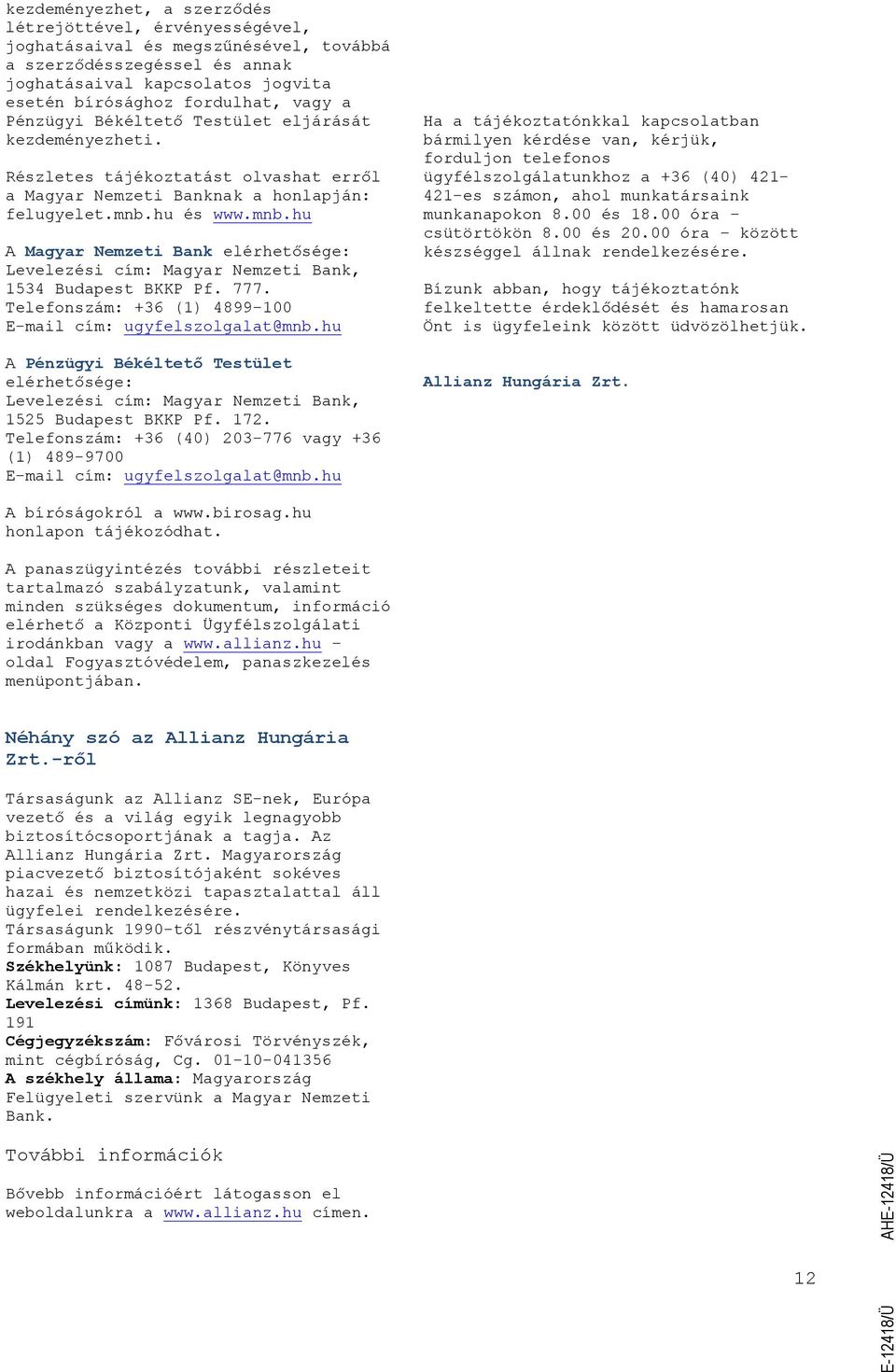 kezdeményezhet, a szerződés létrejöttével, érvényességével, joghatásaival és megszűnésével, továbbá a szerződésszegéssel és annak joghatásaival kapcsolatos jogvita esetén bírósághoz fordulhat, vagy a Pénzügyi Békéltető Testület eljárását kezdeményezheti.

Részletes tájékoztatást olvashat erről a Magyar Nemzeti Banknak a honlapján: felugyelet.mnb.hu és www.mnb.hu

A Magyar Nemzeti Bank elérhetősége:
Levelezési cím: Magyar Nemzeti Bank, 1534 Budapest BKKP Pf. 777.
Telefonszám: +36 (1) 4899-100
E-mail cím: ugyfelszolgalat@mnb.hu

A Pénzügyi Békéltető Testület elérhetősége:
Levelezési cím: Magyar Nemzeti Bank, 1525 Budapest BKKP Pf. 172.
Telefonszám: +36 (40) 203-776 vagy +36 (1) 489-9700
E-mail cím: ugyfelszolgalat@mnb.hu

A bíróságokról a www.birosag.hu honlapon tájékozódhat.

A panaszügyintézés további részleteit tartalmazó szabályzatunk, valamint minden szükséges dokumentum, információ elérhető a Központi Ügyfélszolgálati irodánkban vagy a www.allianz.hu – oldal Fogyasztóvédelem, panaszkezelés menüpontjában.

Néhány szó az Allianz Hungária Zrt.-ről

Társaságunk az Allianz SE-nek, Európa vezető és a világ egyik legnagyobb biztosítócsoportjának a tagja. Az Allianz Hungária Zrt. Magyarország piacvezető biztosítójaként sokéves hazai és nemzetközi tapasztalattal áll ügyfelei rendelkezésére.
Társaságunk 1990-től részvénytársasági formában működik.
Székhelyünk: 1087 Budapest, Könyves Kálmán krt. 48-52.
Levelezési címünk: 1368 Budapest, Pf. 191
Cégjegyzékszám: Fővárosi Törvényszék, mint cégbíróság, Cg. 01-10-041356
A székhely állama: Magyarország
Felügyeleti szervünk a Magyar Nemzeti Bank.

További információk

Bővebb információért látogasson el weboldalunkra a www.allianz.hu címen.

Ha a tájékoztatónkkal kapcsolatban bármilyen kérdése van, kérjük, forduljon telefonos ügyfélszolgálatunkhoz a +36 (40) 421-421-es számon, ahol munkatársaink munkanapokon 8.00 és 18.00 óra – csütörtökön 8.00 és 20.00 óra – között készséggel állnak rendelkezésére.

Bízunk abban, hogy tájékoztatónk felkeltette érdeklődését és hamarosan Önt is ügyfeleink között üdvözölhetjük.

Allianz Hungária Zrt.

AHE-12418/Ü

12

E-12418/Ü